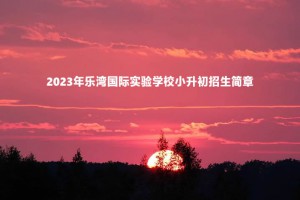 2023年乐湾国际实验学校小升初招生简章